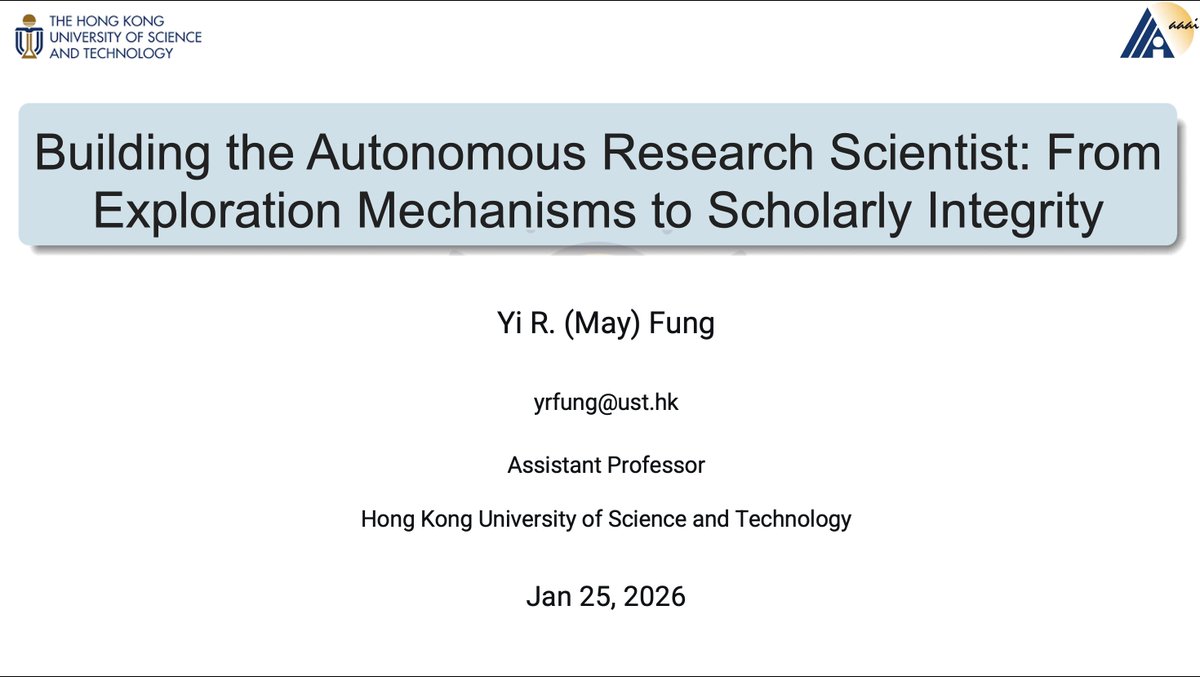 THE HONG KONG UNIVERSITY OF SCIENCE AND TECHNOLOGY

aaai

Building the Autonomous Research Scientist: From Exploration Mechanisms to Scholarly Integrity

Yi R. (May) Fung

yrfung@ust.hk

Assistant Professor

Hong Kong University of Science and Technology

Jan 25, 2026